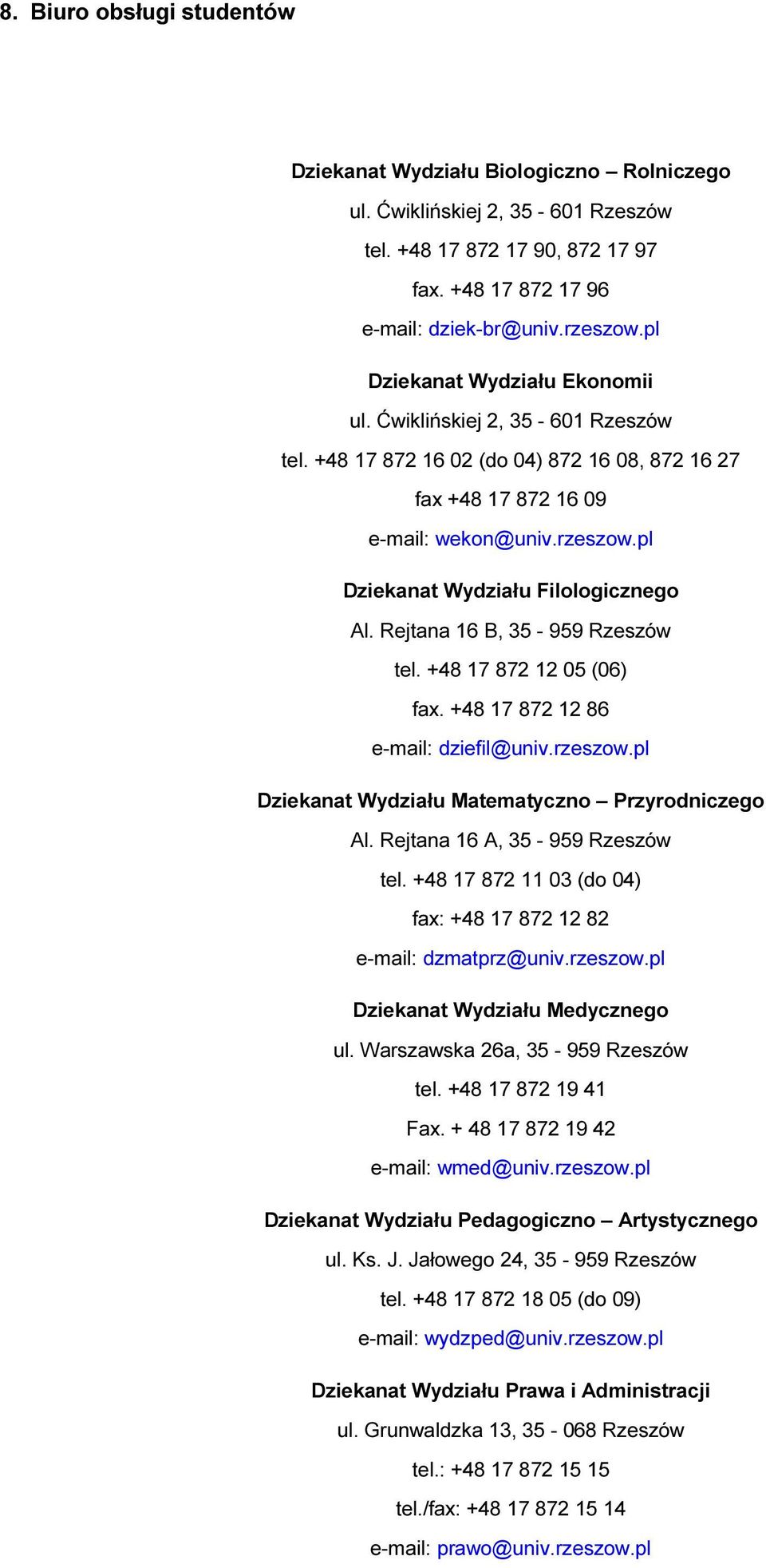 8. Biuro obsługi studentów

Dziekanat Wydziału Biologiczno – Rolniczego
ul. Ćwiklińskiej 2, 35 - 601 Rzeszów
tel. +48 17 872 17 90, 872 17 97
fax. +48 17 872 17 96
e-mail: dziek-br@univ.rzeszow.pl

Dziekanat Wydziału Ekonomii
ul. Ćwiklińskiej 2, 35 - 601 Rzeszów
tel. +48 17 872 16 02 (do 04) 872 16 08, 872 16 27
fax +48 17 872 16 09
e-mail: wekon@univ.rzeszow.pl

Dziekanat Wydziału Filologicznego
Al. Rejtana 16 B, 35 - 959 Rzeszów
tel. +48 17 872 12 05 (06)
fax. +48 17 872 12 86
e-mail: dziefil@univ.rzeszow.pl

Dziekanat Wydziału Matematyczno – Przyrodniczego
Al. Rejtana 16 A, 35 - 959 Rzeszów
tel. +48 17 872 11 03 (do 04)
fax: +48 17 872 12 82
e-mail: dzmatprz@univ.rzeszow.pl

Dziekanat Wydziału Medycznego
ul. Warszawska 26a, 35 - 959 Rzeszów
tel. +48 17 872 19 41
Fax. + 48 17 872 19 42
e-mail: wmed@univ.rzeszow.pl

Dziekanat Wydziału Pedagogiczno – Artystycznego
ul. Ks. J. Jałowego 24, 35 - 959 Rzeszów
tel. +48 17 872 18 05 (do 09)
e-mail: wydzped@univ.rzeszow.pl

Dziekanat Wydziału Prawa i Administracji
ul. Grunwaldzka 13, 35 - 068 Rzeszów
tel.: +48 17 872 15 15
tel./fax: +48 17 872 15 14
e-mail: prawo@univ.rzeszow.pl